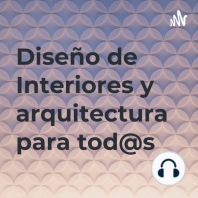 Diseño de Interiores y arquitectura para tod@s